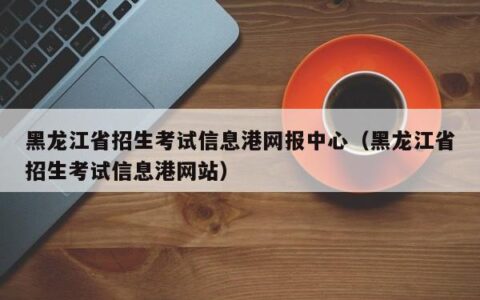 黑龙江省招生考试信息港网报中心（黑龙江省招生考试信息港网站）